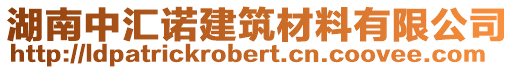 湖南中汇诺建筑材料有限公司
http://ldpatrickrobert.cn.coovee.com